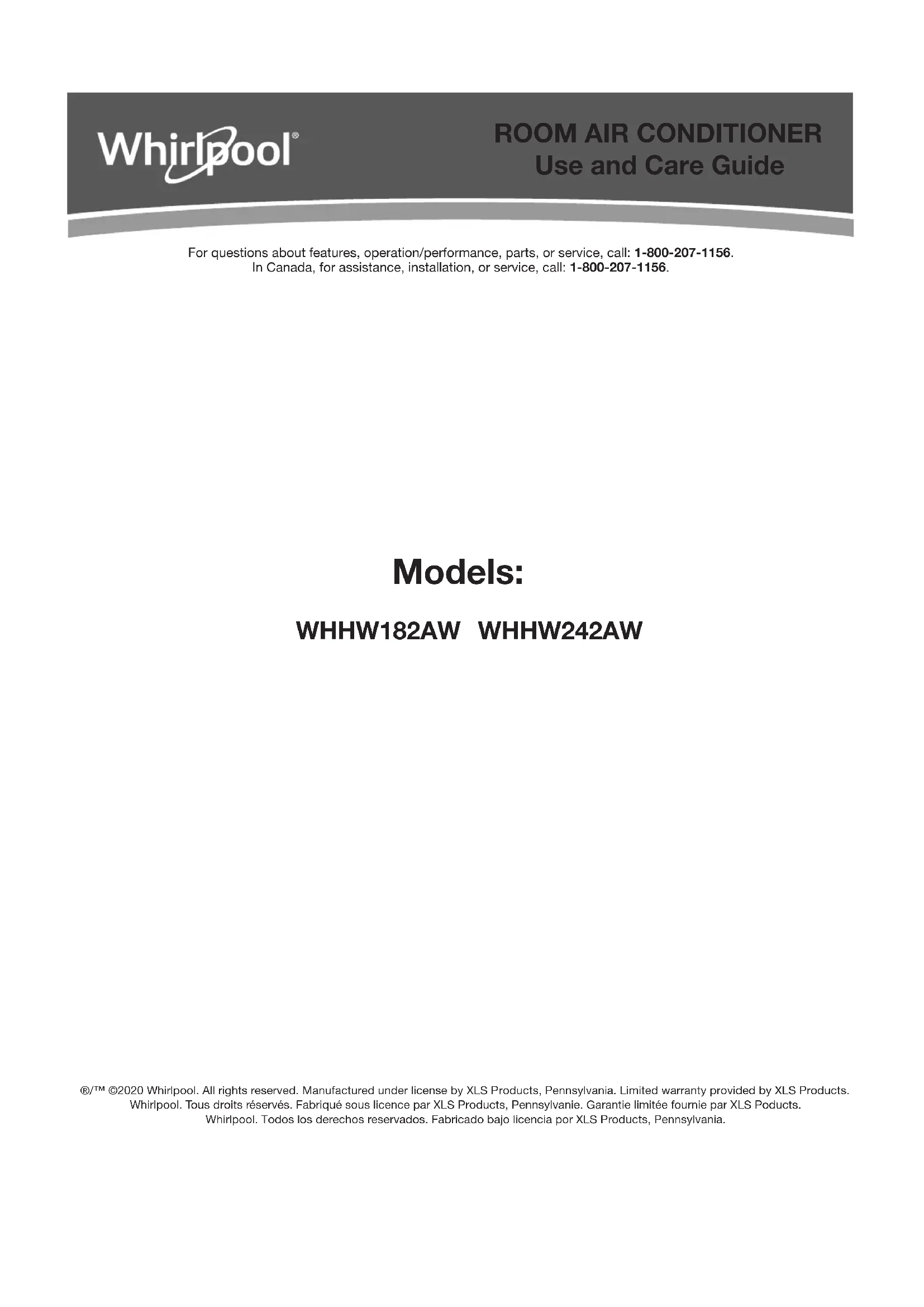 Whirlpool®

ROOM AIR CONDITIONER
Use and Care Guide

For questions about features, operation/performance, parts, or service, call: 1-800-207-1156.
In Canada, for assistance, installation, or service, call: 1-800-207-1156.

Models:

WHHW182AW WHHW242AW

®/™ ©2020 Whirlpool. All rights reserved. Manufactured under license by XLS Products, Pennsylvania. Limited warranty provided by XLS Products.
Whirlpool. Tous droits réservés. Fabriqué sous licence par XLS Products, Pennsylvanie. Garantie limitée fournie par XLS Poducts.
Whirlpool. Todos los derechos reservados. Fabricado bajo licencia por XLS Products, Pennsylvania.